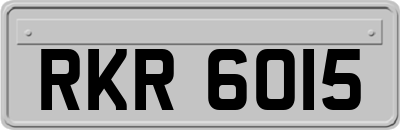 RKR 6015